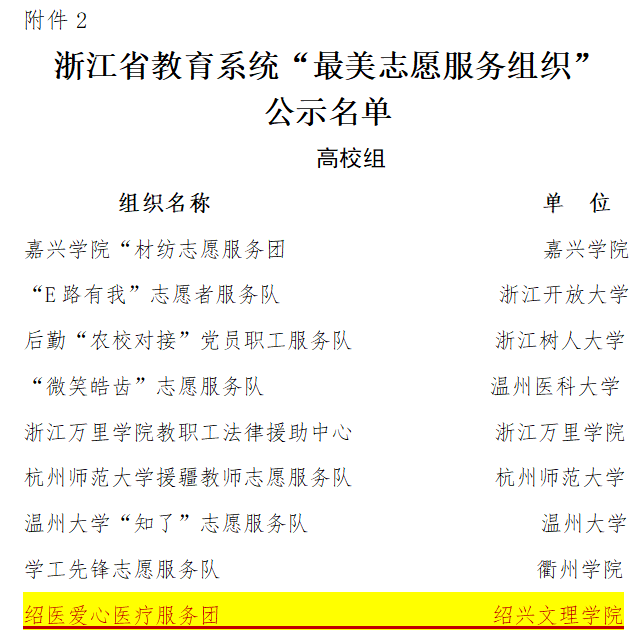 附件 2

浙江省教育系统“最美志愿服务组织”公示名单

高校组

| 组织名称 | 单　位 |
|---|---|
| 嘉兴学院“材纺志愿服务团 | 嘉兴学院 |
| “E 路有我”志愿者服务队 | 浙江开放大学 |
| 后勤“农校对接”党员职工服务队 | 浙江树人大学 |
| “微笑皓齿”志愿服务队 | 温州医科大学 |
| 浙江万里学院教职工法律援助中心 | 浙江万里学院 |
| 杭州师范大学援疆教师志愿服务队 | 杭州师范大学 |
| 温州大学“知了”志愿服务队 | 温州大学 |
| 学工先锋志愿服务队 | 衢州学院 |
| 绍医爱心医疗服务团 | 绍兴文理学院 |